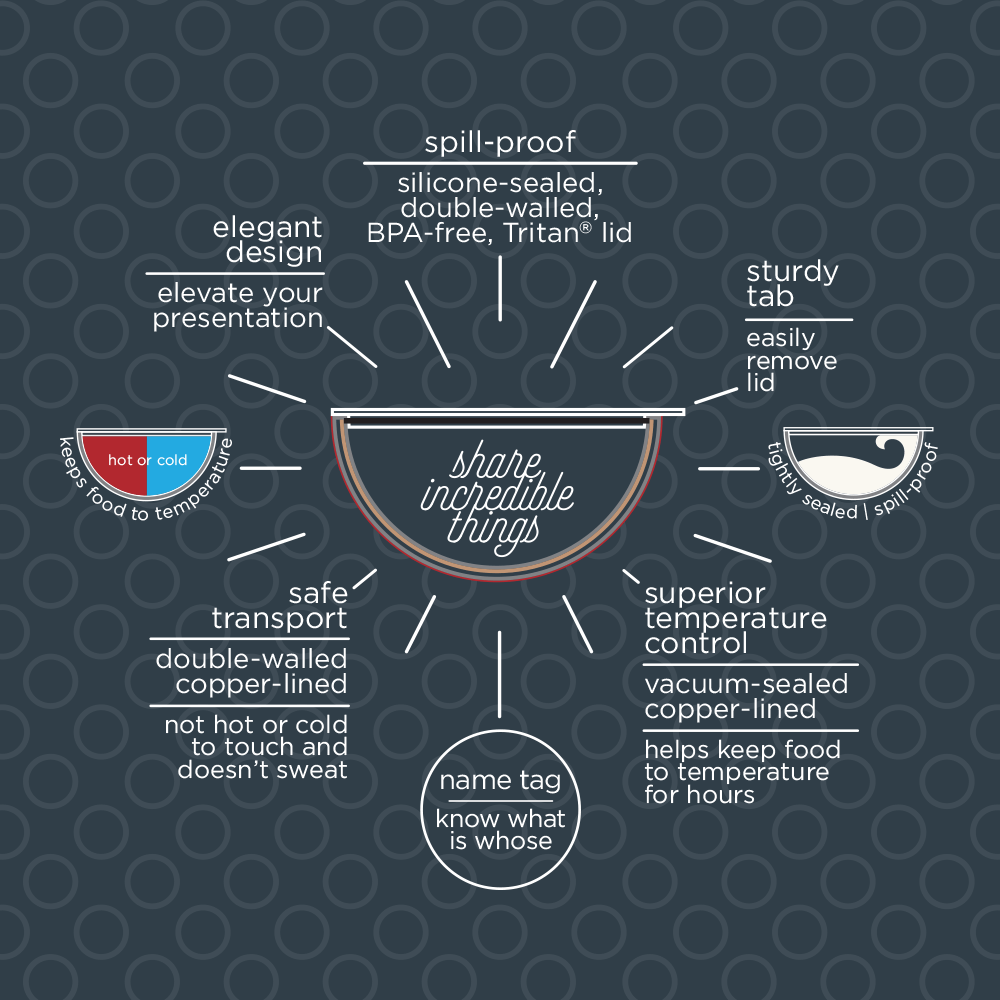 spill-proof

silicone-sealed, double-walled, BPA-free, Tritan® lid

elegant design

elevate your presentation

sturdy tab

easily remove lid

hot or cold

keeps food to temperature

share incredible things

tightly sealed | spill-proof

safe transport

double-walled copper-lined

not hot or cold to touch and doesn't sweat

superior temperature control

vacuum-sealed copper-lined

helps keep food to temperature for hours

name tag

know what is whose